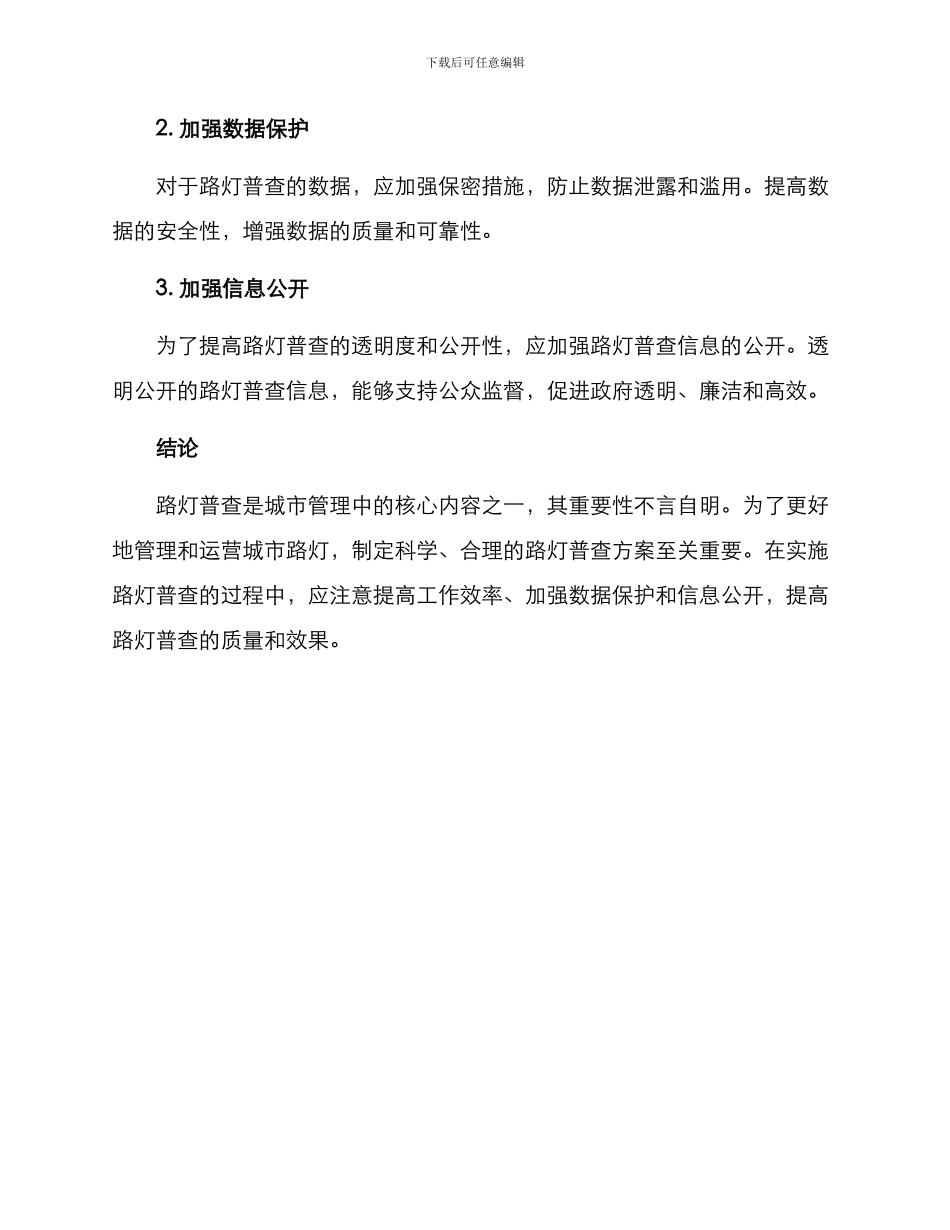 下载后可任意编辑

2. 加强数据保护

对于路灯普查的数据，应加强保密措施，防止数据泄露和滥用。提高数据的安全性，增强数据的质量和可靠性。

3. 加强信息公开

为了提高路灯普查的透明度和公开性，应加强路灯普查信息的公开。透明公开的路灯普查信息，能够支持公众监督，促进政府透明、廉洁和高效。

结论

路灯普查是城市管理中的核心内容之一，其重要性不言自明。为了更好地管理和运营城市路灯，制定科学、合理的路灯普查方案至关重要。在实施路灯普查的过程中，应注意提高工作效率、加强数据保护和信息公开，提高路灯普查的质量和效果。